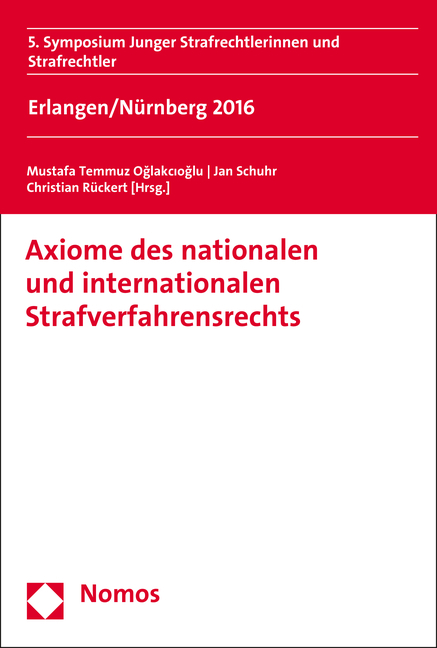 5. Symposium Junger Strafrechtlerinnen und Strafrechtler

Erlangen/Nürnberg 2016

Mustafa Temmuz Oğlakcıoğlu | Jan Schuhr
Christian Rückert [Hrsg.]

Axiome des nationalen und internationalen Strafverfahrensrechts

Nomos